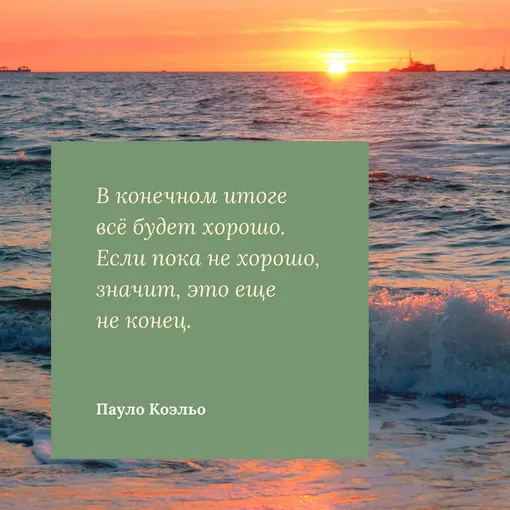 В конечном итоге всё будет хорошо. Если пока не хорошо, значит, это еще не конец.

Пауло Коэльо